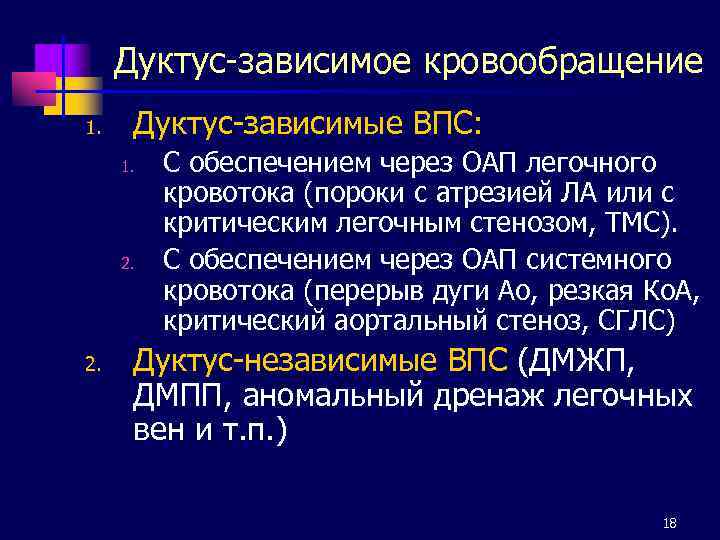 Дуктус-зависимое кровообращение

1. Дуктус-зависимые ВПС:
   1. С обеспечением через ОАП легочного кровотока (пороки с атрезией ЛА или с критическим легочным стенозом, ТМС).
   2. С обеспечением через ОАП системного кровотока (перерыв дуги Ао, резкая КоА, критический аортальный стеноз, СГЛС)
2. Дуктус-независимые ВПС (ДМЖП, ДМПП, аномальный дренаж легочных вен и т.п.)

18